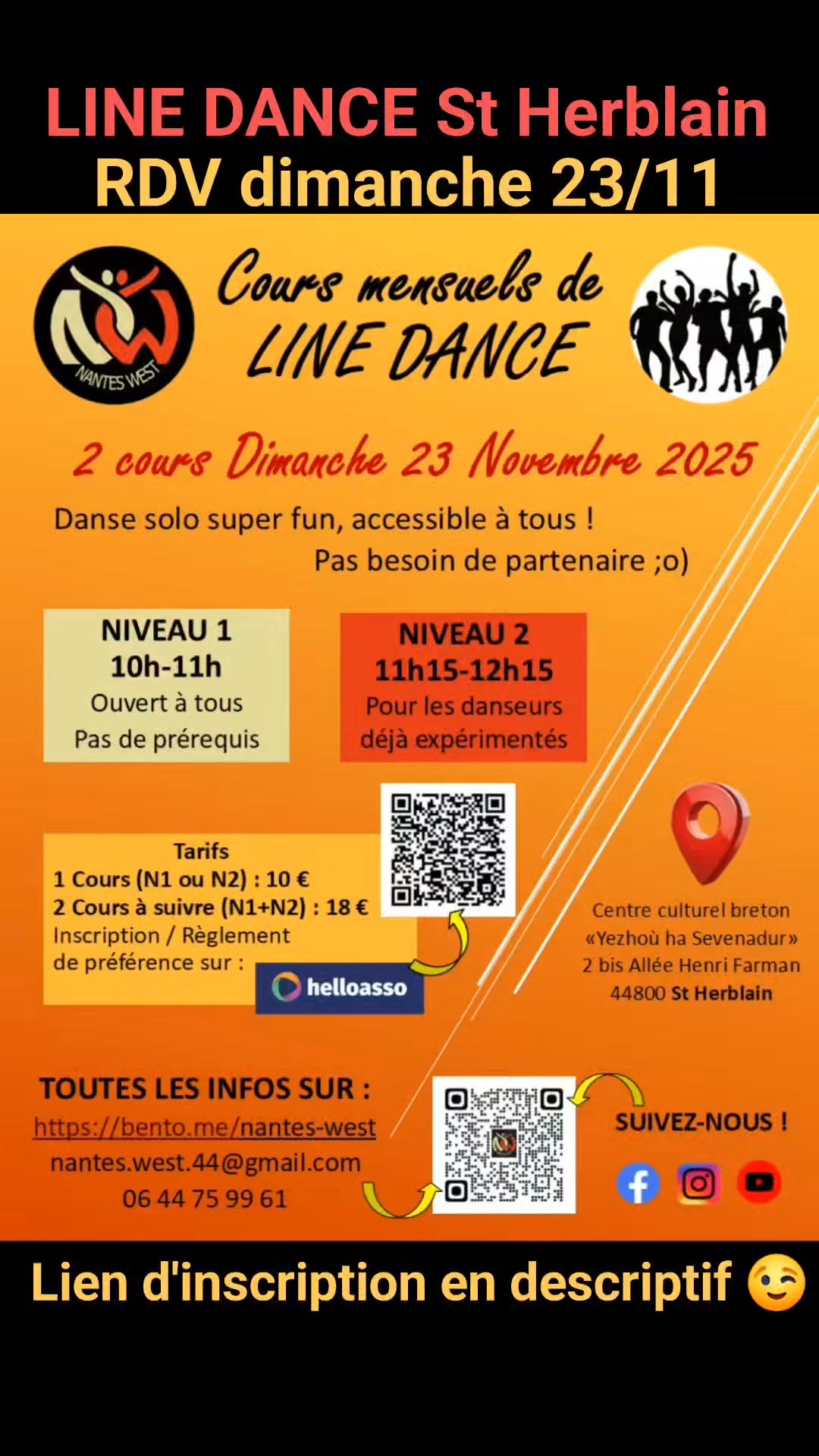 LINE DANCE St Herblain
RDV dimanche 23/11

NANTES WEST

Cours mensuels de
LINE DANCE

2 cours Dimanche 23 Novembre 2025

Danse solo super fun, accessible à tous !
Pas besoin de partenaire ;o)

NIVEAU 1
10h-11h
Ouvert à tous
Pas de prérequis

NIVEAU 2
11h15-12h15
Pour les danseurs déjà expérimentés

Tarifs
1 Cours (N1 ou N2) : 10 €
2 Cours à suivre (N1+N2) : 18 €
Inscription / Règlement de préférence sur :
helloasso

Centre culturel breton
«Yezhoù ha Sevenadur»
2 bis Allée Henri Farman
44800 St Herblain

TOUTES LES INFOS SUR :
https://bento.me/nantes-west
nantes.west.44@gmail.com
06 44 75 99 61

SUIVEZ-NOUS !

Lien d'inscription en descriptif 😉